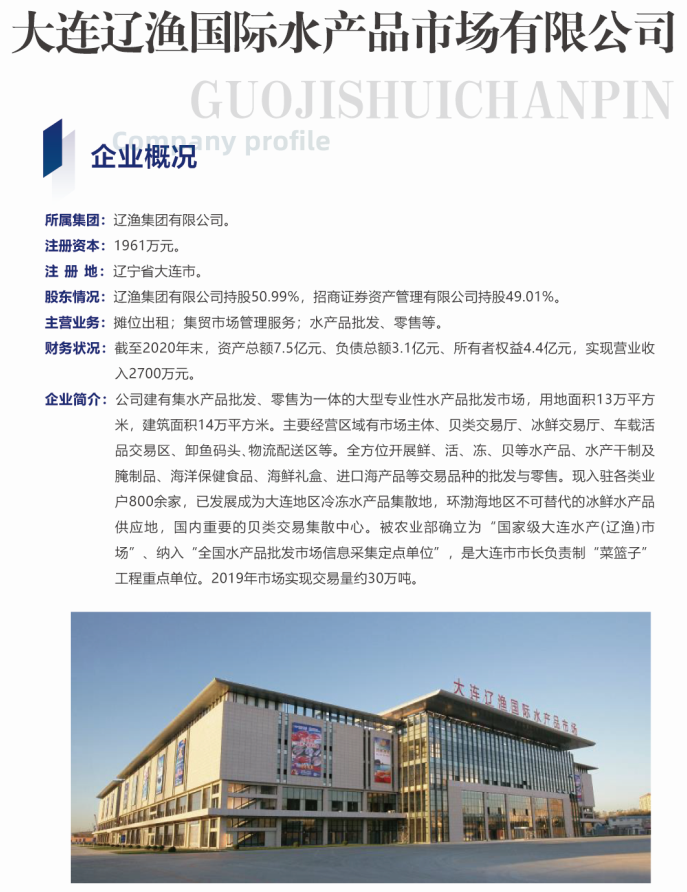 大连辽渔国际水产品市场有限公司

GUOJISHUICHANPIN

Company profile

企业概况

所属集团：辽渔集团有限公司。

注册资本：1961万元。

注 册 地：辽宁省大连市。

股东情况：辽渔集团有限公司持股50.99%，招商证券资产管理有限公司持股49.01%。

主营业务：摊位出租；集贸市场管理服务；水产品批发、零售等。

财务状况：截至2020年末，资产总额7.5亿元、负债总额3.1亿元、所有者权益4.4亿元，实现营业收入2700万元。

企业简介：公司建有集水产品批发、零售为一体的大型专业性水产品批发市场，用地面积13万平方米，建筑面积14万平方米。主要经营区域有市场主体、贝类交易厅、冰鲜交易厅、车载活品交易区、卸鱼码头、物流配送区等。全方位开展鲜、活、冻、贝等水产品、水产干制及腌制品、海洋保健食品、海鲜礼盒、进口海产品等交易品种的批发与零售。现入驻各类业户800余家，已发展成为大连地区冷冻水产品集散地，环渤海地区不可替代的冰鲜水产品供应地，国内重要的贝类交易集散中心。被农业部确立为“国家级大连水产（辽渔）市场”、纳入“全国水产品批发市场信息采集定点单位”，是大连市市长负责制“菜篮子”工程重点单位。2019年市场实现交易量约30万吨。

大连辽渔国际水产品市场